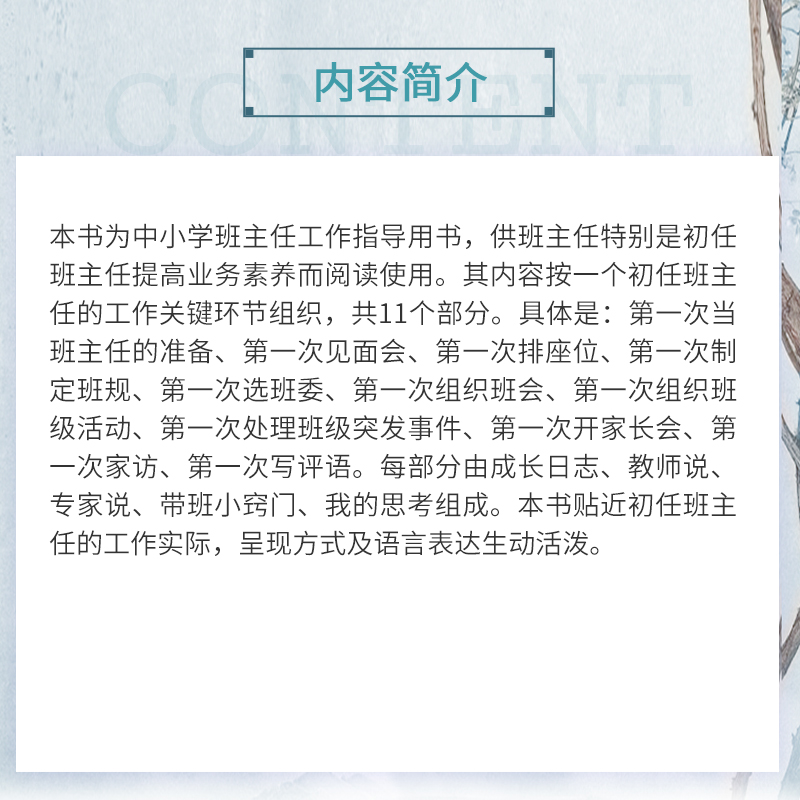 CONTENT

内容简介

本书为中小学班主任工作指导用书，供班主任特别是初任班主任提高业务素养而阅读使用。其内容按一个初任班主任的工作关键环节组织，共11个部分。具体是：第一次当班主任的准备、第一次见面会、第一次排座位、第一次制定班规、第一次选班委、第一次组织班会、第一次组织班级活动、第一次处理班级突发事件、第一次开家长会、第一次家访、第一次写评语。每部分由成长日志、教师说、专家说、带班小窍门、我的思考组成。本书贴近初任班主任的工作实际，呈现方式及语言表达生动活泼。